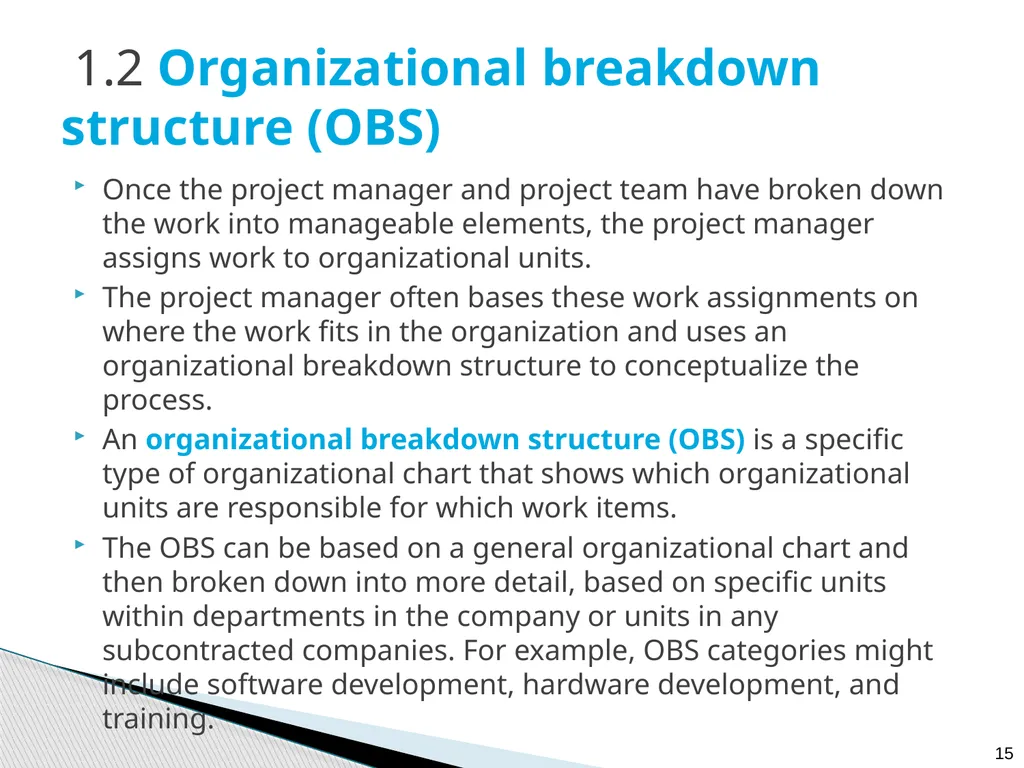 1.2 Organizational breakdown structure (OBS)

Once the project manager and project team have broken down the work into manageable elements, the project manager assigns work to organizational units.

The project manager often bases these work assignments on where the work fits in the organization and uses an organizational breakdown structure to conceptualize the process.

An organizational breakdown structure (OBS) is a specific type of organizational chart that shows which organizational units are responsible for which work items.

The OBS can be based on a general organizational chart and then broken down into more detail, based on specific units within departments in the company or units in any subcontracted companies. For example, OBS categories might include software development, hardware development, and training.

15